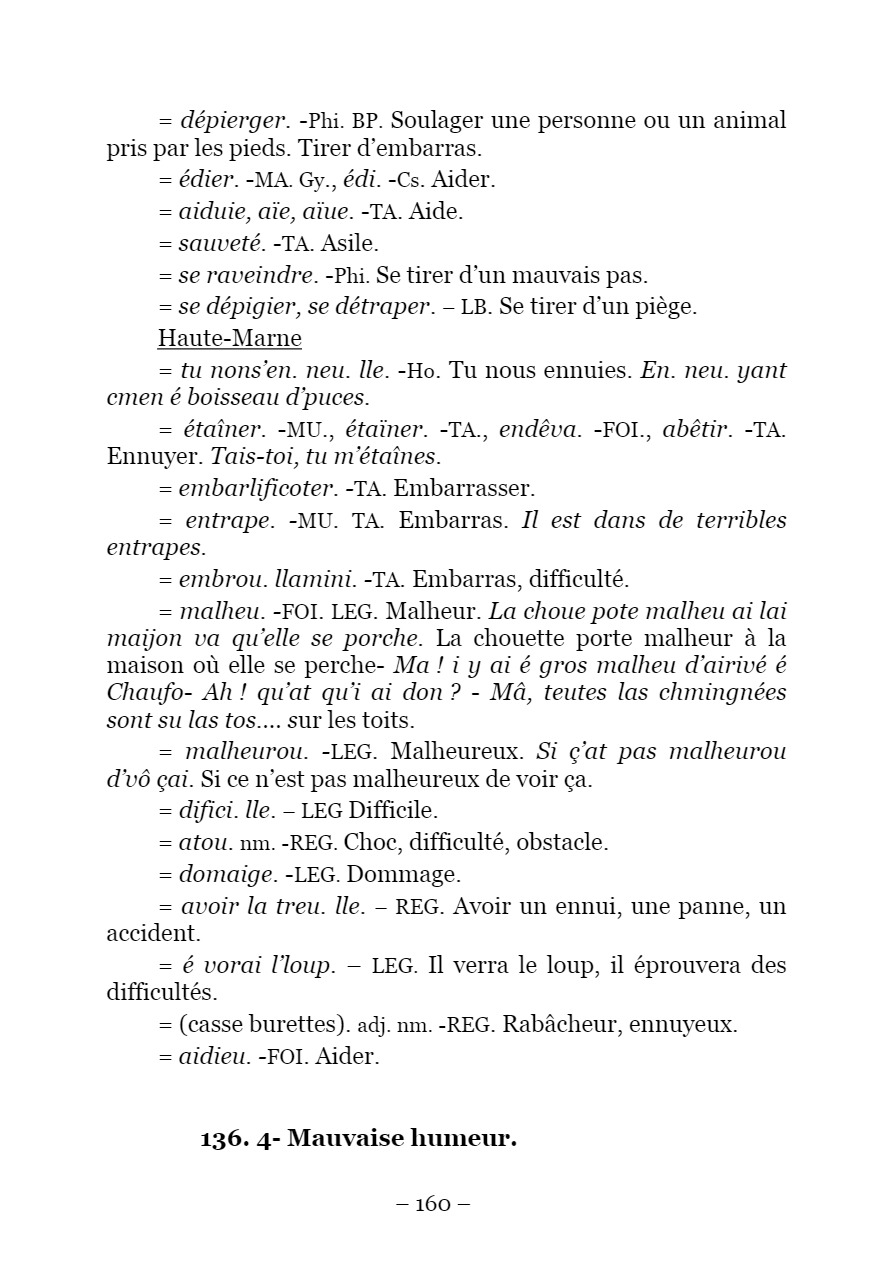 = dépierger. -Phi. BP. Soulager une personne ou un animal pris par les pieds. Tirer d'embarras.

= édier. -MA. Gy., édi. -Cs. Aider.

= aiduie, aïe, aïue. -TA. Aide.

= sauveté. -TA. Asile.

= se raveindre. -Phi. Se tirer d'un mauvais pas.

= se dépigier, se détraper. – LB. Se tirer d'un piège.

Haute-Marne

= tu nons'en. neu. lle. -Ho. Tu nous ennuies. En. neu. yant cmen é boisseau d'puces.

= étaîner. -MU., étaïner. -TA., endêva. -FOI., abêtir. -TA. Ennuyer. Tais-toi, tu m'étaînes.

= embarlificoter. -TA. Embarrasser.

= entrape. -MU. TA. Embarras. Il est dans de terribles entrapes.

= embrou. llamini. -TA. Embarras, difficulté.

= malheu. -FOI. LEG. Malheur. La choue pote malheu ai lai maijon va qu'elle se porche. La chouette porte malheur à la maison où elle se perche- Ma ! i y ai é gros malheu d'airivé é Chaufo- Ah ! qu'at qu'i ai don ? - Mâ, teutes las chmingnées sont su las tos.... sur les toits.

= malheurou. -LEG. Malheureux. Si ç'at pas malheurou d'vô çai. Si ce n'est pas malheureux de voir ça.

= difici. lle. – LEG Difficile.

= atou. nm. -REG. Choc, difficulté, obstacle.

= domaige. -LEG. Dommage.

= avoir la treu. lle. – REG. Avoir un ennui, une panne, un accident.

= é vorai l'loup. – LEG. Il verra le loup, il éprouvera des difficultés.

= (casse burettes). adj. nm. -REG. Rabâcheur, ennuyeux.

= aidieu. -FOI. Aider.

136. 4- Mauvaise humeur.

– 160 –